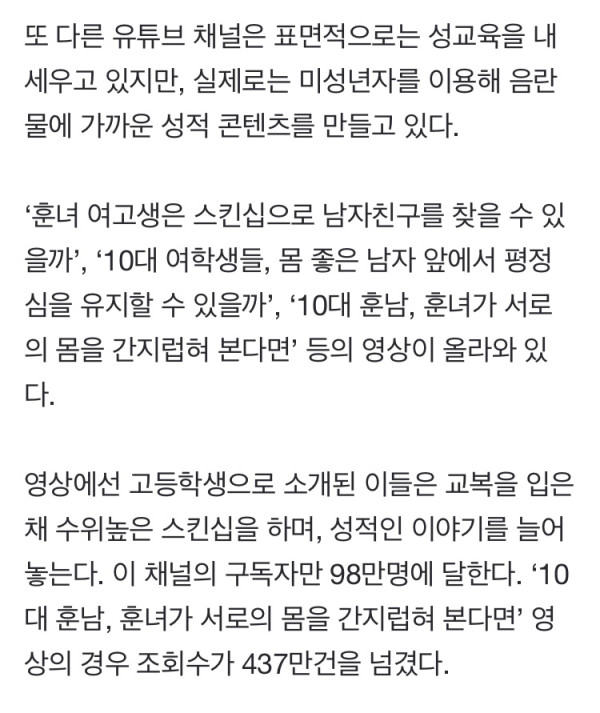 또 다른 유튜브 채널은 표면적으로는 성교육을 내세우고 있지만, 실제로는 미성년자를 이용해 음란물에 가까운 성적 콘텐츠를 만들고 있다.

‘훈녀 여고생은 스킨십으로 남자친구를 찾을 수 있을까’, ‘10대 여학생들, 몸 좋은 남자 앞에서 평정심을 유지할 수 있을까’, ‘10대 훈남, 훈녀가 서로의 몸을 간지럽혀 본다면’ 등의 영상이 올라와 있다.

영상에선 고등학생으로 소개된 이들은 교복을 입은 채 수위높은 스킨십을 하며, 성적인 이야기를 늘어놓는다. 이 채널의 구독자만 98만명에 달한다. ‘10대 훈남, 훈녀가 서로의 몸을 간지럽혀 본다면’ 영상의 경우 조회수가 437만건을 넘겼다.